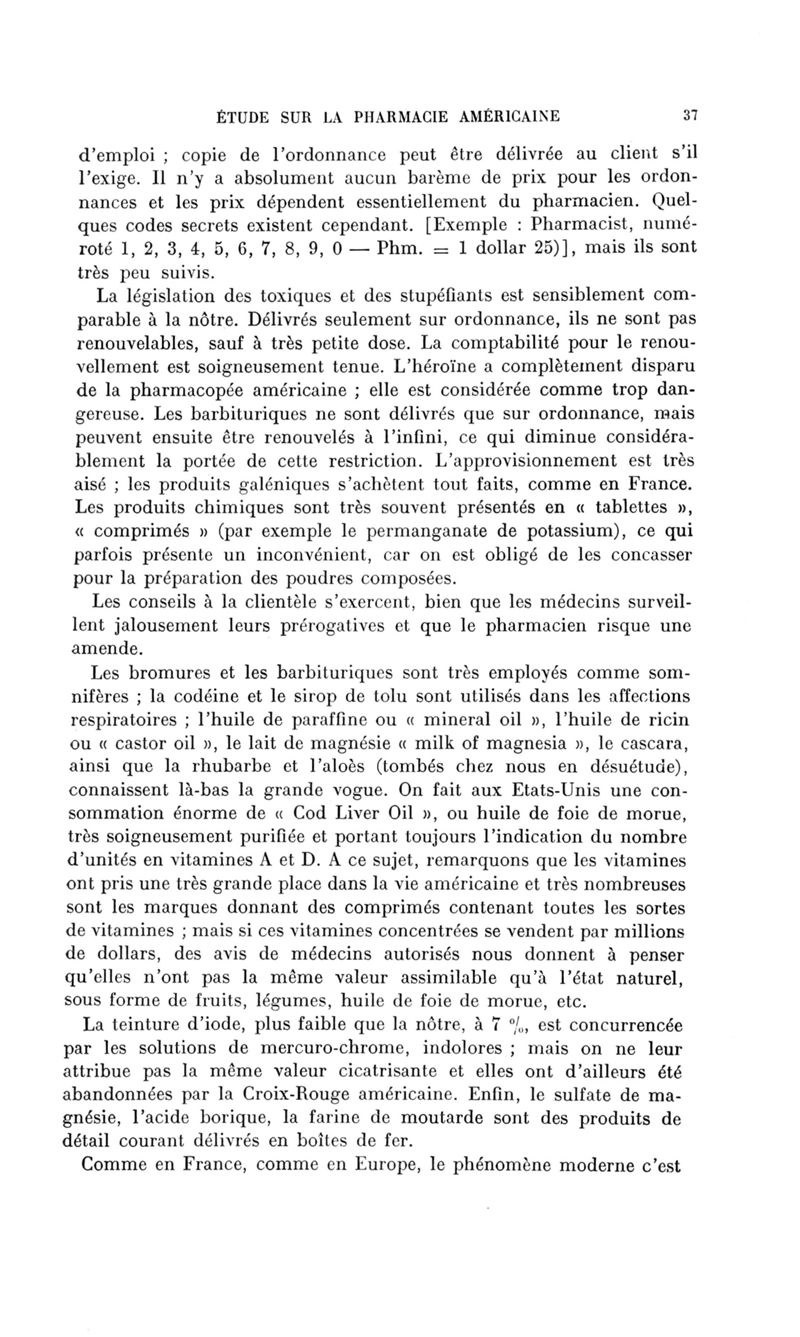 ÉTUDE SUR LA PHARMACIE AMÉRICAINE 37

d'emploi ; copie de l'ordonnance peut être délivrée au client s'il l'exige. Il n'y a absolument aucun barème de prix pour les ordonnances et les prix dépendent essentiellement du pharmacien. Quelques codes secrets existent cependant. [Exemple : Pharmacist, numéroté 1, 2, 3, 4, 5, 6, 7, 8, 9, 0 — Phm. = 1 dollar 25)], mais ils sont très peu suivis.

La législation des toxiques et des stupéfiants est sensiblement comparable à la nôtre. Délivrés seulement sur ordonnance, ils ne sont pas renouvelables, sauf à très petite dose. La comptabilité pour le renouvellement est soigneusement tenue. L'héroïne a complètement disparu de la pharmacopée américaine ; elle est considérée comme trop dangereuse. Les barbituriques ne sont délivrés que sur ordonnance, mais peuvent ensuite être renouvelés à l'infini, ce qui diminue considérablement la portée de cette restriction. L'approvisionnement est très aisé ; les produits galéniques s'achètent tout faits, comme en France. Les produits chimiques sont très souvent présentés en « tablettes », « comprimés » (par exemple le permanganate de potassium), ce qui parfois présente un inconvénient, car on est obligé de les concasser pour la préparation des poudres composées.

Les conseils à la clientèle s'exercent, bien que les médecins surveillent jalousement leurs prérogatives et que le pharmacien risque une amende.

Les bromures et les barbituriques sont très employés comme somnifères ; la codéine et le sirop de tolu sont utilisés dans les affections respiratoires ; l'huile de paraffine ou « mineral oil », l'huile de ricin ou « castor oil », le lait de magnésie « milk of magnesia », le cascara, ainsi que la rhubarbe et l'aloès (tombés chez nous en désuétude), connaissent là-bas la grande vogue. On fait aux Etats-Unis une consommation énorme de « Cod Liver Oil », ou huile de foie de morue, très soigneusement purifiée et portant toujours l'indication du nombre d'unités en vitamines A et D. A ce sujet, remarquons que les vitamines ont pris une très grande place dans la vie américaine et très nombreuses sont les marques donnant des comprimés contenant toutes les sortes de vitamines ; mais si ces vitamines concentrées se vendent par millions de dollars, des avis de médecins autorisés nous donnent à penser qu'elles n'ont pas la même valeur assimilable qu'à l'état naturel, sous forme de fruits, légumes, huile de foie de morue, etc.

La teinture d'iode, plus faible que la nôtre, à 7 %, est concurrencée par les solutions de mercuro-chrome, indolores ; mais on ne leur attribue pas la même valeur cicatrisante et elles ont d'ailleurs été abandonnées par la Croix-Rouge américaine. Enfin, le sulfate de magnésie, l'acide borique, la farine de moutarde sont des produits de détail courant délivrés en boîtes de fer.

Comme en France, comme en Europe, le phénomène moderne c'est